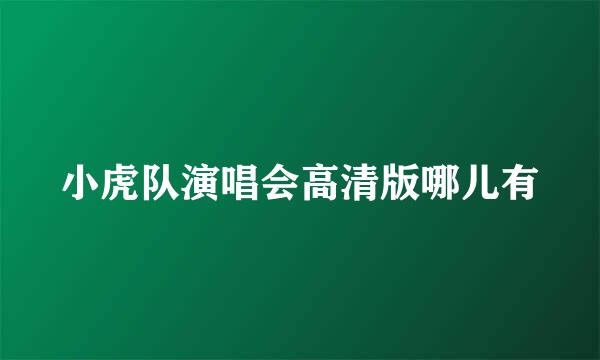 小虎队演唱会高清版哪儿有